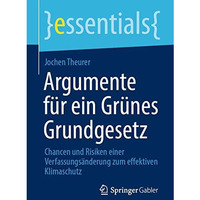 }essentials{

Jochen Theurer

Argumente für ein Grünes Grundgesetz

Chancen und Risiken einer Verfassungsänderung zum effektiven Klimaschutz

Springer Gabler